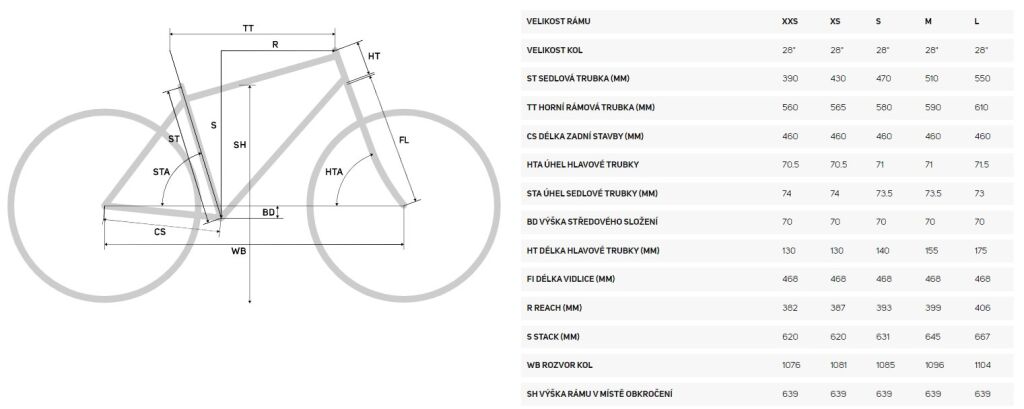 TT
R
HT
ST
S
SH
FL
STA
HTA
BD
CS
WB

| VELIKOST RÁMU | XXS | XS | S | M | L |
|---|---|---|---|---|---|
| VELIKOST KOL | 28" | 28" | 28" | 28" | 28" |
| ST SEDLOVÁ TRUBKA (MM) | 390 | 430 | 470 | 510 | 550 |
| TT HORNÍ RÁMOVÁ TRUBKA (MM) | 560 | 565 | 580 | 590 | 610 |
| CS DÉLKA ZADNÍ STAVBY (MM) | 460 | 460 | 460 | 460 | 460 |
| HTA ÚHEL HLAVOVÉ TRUBKY | 70.5 | 70.5 | 71 | 71 | 71.5 |
| STA ÚHEL SEDLOVÉ TRUBKY (MM) | 74 | 74 | 73.5 | 73.5 | 73 |
| BD VÝŠKA STŘEDOVÉHO SLOŽENÍ | 70 | 70 | 70 | 70 | 70 |
| HT DÉLKA HLAVOVÉ TRUBKY (MM) | 130 | 130 | 140 | 155 | 175 |
| FI DÉLKA VIDLICE (MM) | 468 | 468 | 468 | 468 | 468 |
| R REACH (MM) | 382 | 387 | 393 | 399 | 406 |
| S STACK (MM) | 620 | 620 | 631 | 645 | 667 |
| WB ROZVOR KOL | 1076 | 1081 | 1085 | 1096 | 1104 |
| SH VÝŠKA RÁMU V MÍSTĚ OBKROČENÍ | 639 | 639 | 639 | 639 | 639 |